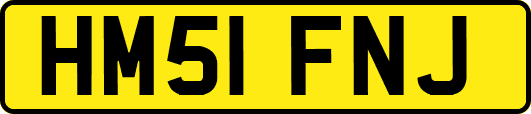 HM51 FNJ